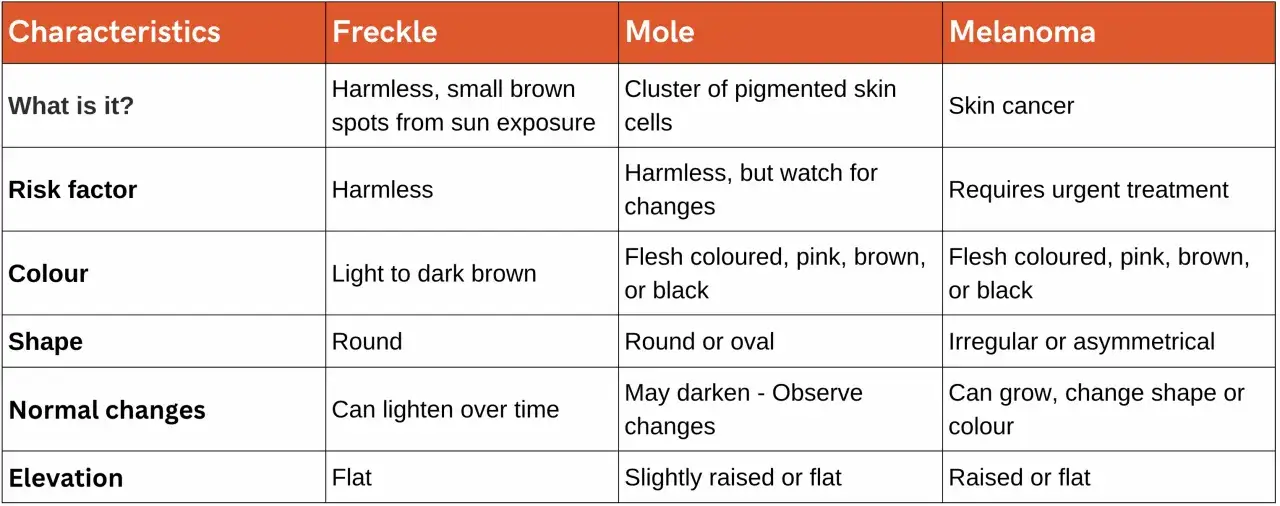 | Characteristics | Freckle | Mole | Melanoma |
|---|---|---|---|
| What is it? | Harmless, small brown spots from sun exposure | Cluster of pigmented skin cells | Skin cancer |
| Risk factor | Harmless | Harmless, but watch for changes | Requires urgent treatment |
| Colour | Light to dark brown | Flesh coloured, pink, brown, or black | Flesh coloured, pink, brown, or black |
| Shape | Round | Round or oval | Irregular or asymmetrical |
| Normal changes | Can lighten over time | May darken - Observe changes | Can grow, change shape or colour |
| Elevation | Flat | Slightly raised or flat | Raised or flat |